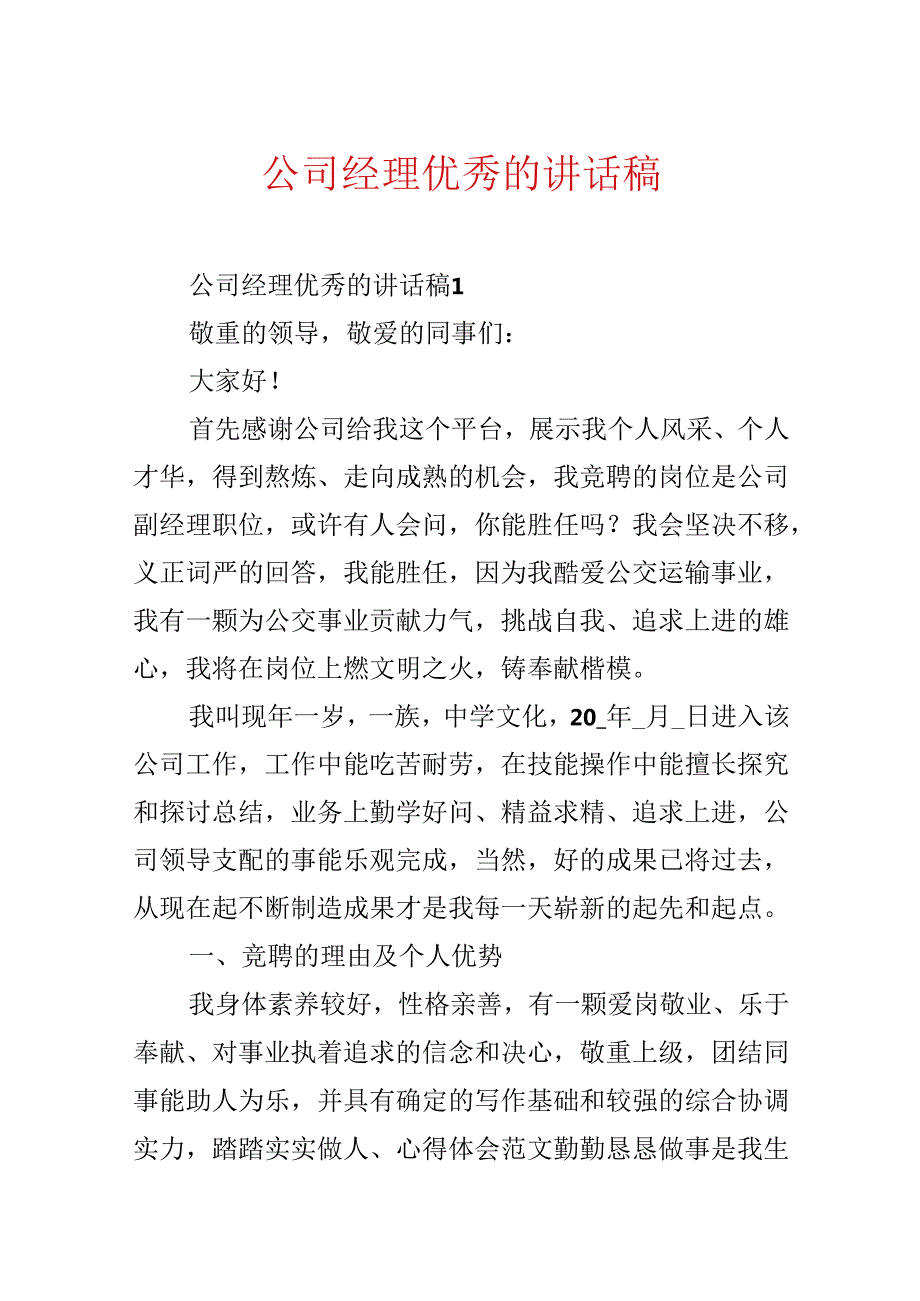 公司经理优秀的讲话稿

公司经理优秀的讲话稿1

敬重的领导，敬爱的同事们：

大家好！

首先感谢公司给我这个平台，展示我个人风采、个人才华，得到熬炼、走向成熟的机会，我竞聘的岗位是公司副经理职位，或许有人会问，你能胜任吗？我会坚决不移，义正词严的回答，我能胜任，因为我酷爱公交运输事业，我有一颗为公交事业贡献力气，挑战自我、追求上进的雄心，我将在岗位上燃文明之火，铸奉献楷模。

我叫现年一岁，一族，中学文化，20_年_月_日进入该公司工作，工作中能吃苦耐劳，在技能操作中能擅长探究和探讨总结，业务上勤学好问、精益求精、追求上进，公司领导支配的事能乐观完成，当然，好的成果已将过去，从现在起不断制造成果才是我每一天崭新的起先和起点。

一、竞聘的理由及个人优势

我身体素养较好，性格亲善，有一颗爱岗敬业、乐于奉献、对事业执着追求的信念和决心，敬重上级，团结同事能助人为乐，并具有确定的写作基础和较强的综合协调实力，踏踏实实做人、心得体会范文勤勤恳恳做事是我生